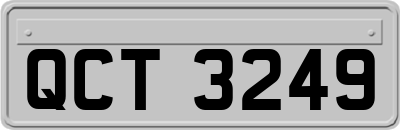 QCT 3249